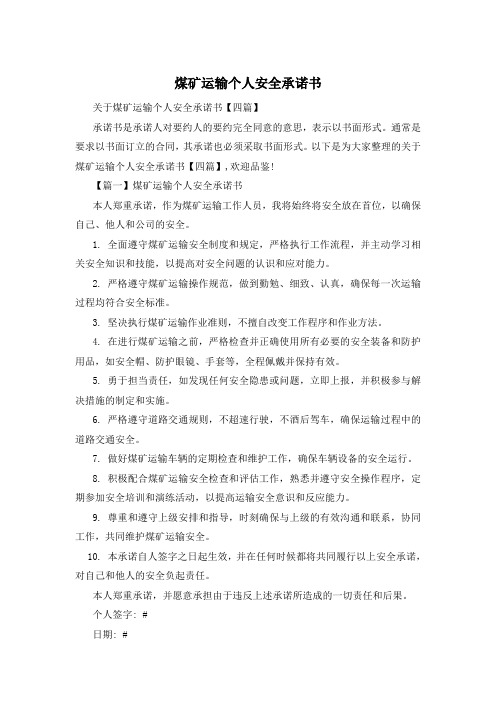 煤矿运输个人安全承诺书

关于煤矿运输个人安全承诺书【四篇】

承诺书是承诺人对要约人的要约完全同意的意思，表示以书面形式。通常是要求以书面订立的合同，其承诺也必须采取书面形式。以下是为大家整理的关于煤矿运输个人安全承诺书【四篇】，欢迎品鉴！

【篇一】煤矿运输个人安全承诺书

本人郑重承诺，作为煤矿运输工作人员，我将始终将安全放在首位，以确保自己、他人和公司的安全。

1. 全面遵守煤矿运输安全制度和规定，严格执行工作流程，并主动学习相关安全知识和技能，以提高对安全问题的认识和应对能力。

2. 严格遵守煤矿运输操作规范，做到勤勉、细致、认真，确保每一次运输过程均符合安全标准。

3. 坚决执行煤矿运输作业准则，不擅自改变工作程序和作业方法。

4. 在进行煤矿运输之前，严格检查并正确使用所有必要的安全装备和防护用品，如安全帽、防护眼镜、手套等，全程佩戴并保持有效。

5. 勇于担当责任，如发现任何安全隐患或问题，立即上报，并积极参与解决措施的制定和实施。

6. 严格遵守道路交通规则，不超速行驶，不酒后驾车，确保运输过程中的道路交通安全。

7. 做好煤矿运输车辆的定期检查和维护工作，确保车辆设备的安全运行。

8. 积极配合煤矿运输安全检查和评估工作，熟悉并遵守安全操作程序，定期参加安全培训和演练活动，以提高运输安全意识和反应能力。

9. 尊重和遵守上级安排和指导，时刻确保与上级的有效沟通和联系，协同工作，共同维护煤矿运输安全。

10. 本承诺自人签字之日起生效，并在任何时候都将共同履行以上安全承诺，对自己和他人的安全负起责任。

本人郑重承诺，并愿意承担由于违反上述承诺所造成的一切责任和后果。

个人签字: #

日期: #